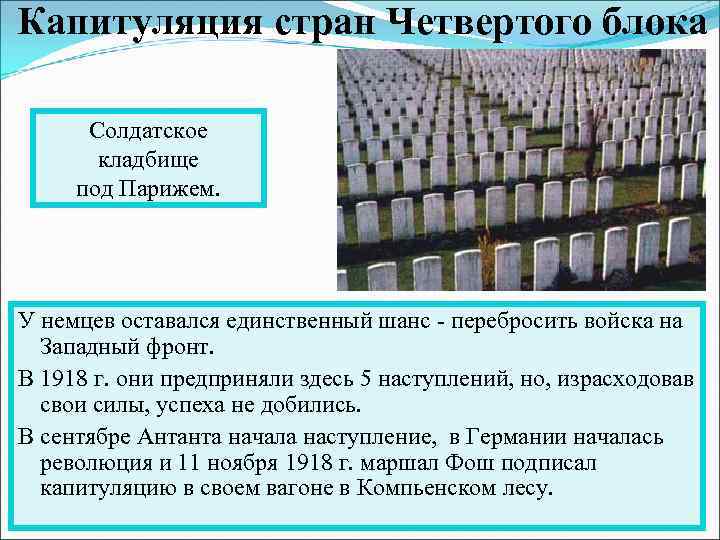 Капитуляция стран Четвертого блока

Солдатское кладбище под Парижем.

У немцев оставался единственный шанс - перебросить войска на Западный фронт.

В 1918 г. они предприняли здесь 5 наступлений, но, израсходовав свои силы, успеха не добились.

В сентябре Антанта начала наступление, в Германии началась революция и 11 ноября 1918 г. маршал Фош подписал капитуляцию в своем вагоне в Компьенском лесу.